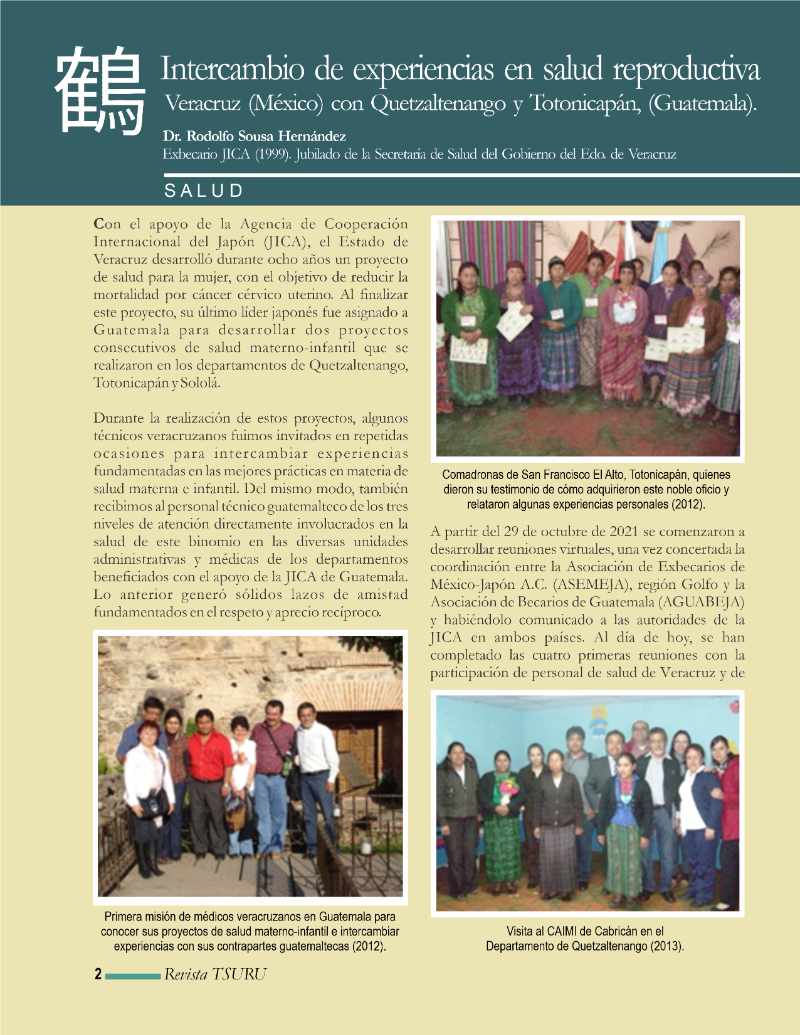 鶴

Intercambio de experiencias en salud reproductiva
Veracruz (México) con Quetzaltenango y Totonicapán, (Guatemala).

Dr. Rodolfo Sousa Hernández
Exbecario JICA (1999). Jubilado de la Secretaría de Salud del Gobierno del Edo. de Veracruz

SALUD

Con el apoyo de la Agencia de Cooperación Internacional del Japón (JICA), el Estado de Veracruz desarrolló durante ocho años un proyecto de salud para la mujer, con el objetivo de reducir la mortalidad por cáncer cérvico uterino. Al finalizar este proyecto, su último líder japonés fue asignado a Guatemala para desarrollar dos proyectos consecutivos de salud materno-infantil que se realizaron en los departamentos de Quetzaltenango, Totonicapán y Sololá.

Durante la realización de estos proyectos, algunos técnicos veracruzanos fuimos invitados en repetidas ocasiones para intercambiar experiencias fundamentadas en las mejores prácticas en materia de salud materna e infantil. Del mismo modo, también recibimos al personal técnico guatemalteco de los tres niveles de atención directamente involucrados en la salud de este binomio en las diversas unidades administrativas y médicas de los departamentos beneficiados con el apoyo de la JICA de Guatemala. Lo anterior generó sólidos lazos de amistad fundamentados en el respeto y aprecio recíproco.

Primera misión de médicos veracruzanos en Guatemala para conocer sus proyectos de salud materno-infantil e intercambiar experiencias con sus contrapartes guatemaltecas (2012).

Comadronas de San Francisco El Alto, Totonicapán, quienes dieron su testimonio de cómo adquirieron este noble oficio y relataron algunas experiencias personales (2012).

A partir del 29 de octubre de 2021 se comenzaron a desarrollar reuniones virtuales, una vez concertada la coordinación entre la Asociación de Exbecarios de México-Japón A.C. (ASEMEJA), región Golfo y la Asociación de Becarios de Guatemala (AGUABEJA) y habiéndolo comunicado a las autoridades de la JICA en ambos países. Al día de hoy, se han completado las cuatro primeras reuniones con la participación de personal de salud de Veracruz y de

Visita al CAIMI de Cabricán en el Departamento de Quetzaltenango (2013).

2 Revista TSURU